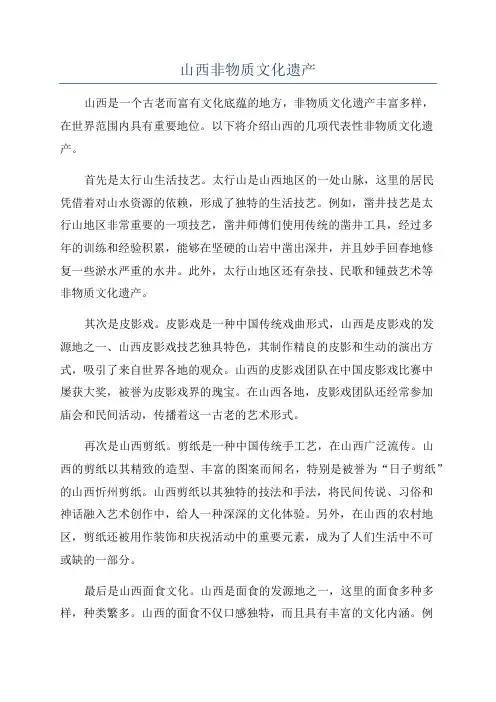 山西非物质文化遗产

山西是一个古老而富有文化底蕴的地方，非物质文化遗产丰富多样，在世界范围内具有重要地位。以下将介绍山西的几项代表性非物质文化遗产。

首先是太行山生活技艺。太行山是山西地区的一处山脉，这里的居民凭借着对山水资源的依赖，形成了独特的生活技艺。例如，凿井技艺是太行山地区非常重要的一项技艺，凿井师傅们使用传统的凿井工具，经过多年的训练和经验积累，能够在坚硬的山岩中凿出深井，并且妙手回春地修复一些淤水严重的水井。此外，太行山地区还有杂技、民歌和锤鼓艺术等非物质文化遗产。

其次是皮影戏。皮影戏是一种中国传统戏曲形式，山西是皮影戏的发源地之一、山西皮影戏技艺独具特色，其制作精良的皮影和生动的演出方式，吸引了来自世界各地的观众。山西的皮影戏团队在中国皮影戏比赛中屡获大奖，被誉为皮影戏界的瑰宝。在山西各地，皮影戏团队还经常参加庙会和民间活动，传播着这一古老的艺术形式。

再次是山西剪纸。剪纸是一种中国传统手工艺，在山西广泛流传。山西的剪纸以其精致的造型、丰富的图案而闻名，特别是被誉为“日子剪纸”的山西忻州剪纸。山西剪纸以其独特的技法和手法，将民间传说、习俗和神话融入艺术创作中，给人一种深深的文化体验。另外，在山西的农村地区，剪纸还被用作装饰和庆祝活动中的重要元素，成为了人们生活中不可或缺的一部分。

最后是山西面食文化。山西是面食的发源地之一，这里的面食多种多样，种类繁多。山西的面食不仅口感独特，而且具有丰富的文化内涵。例